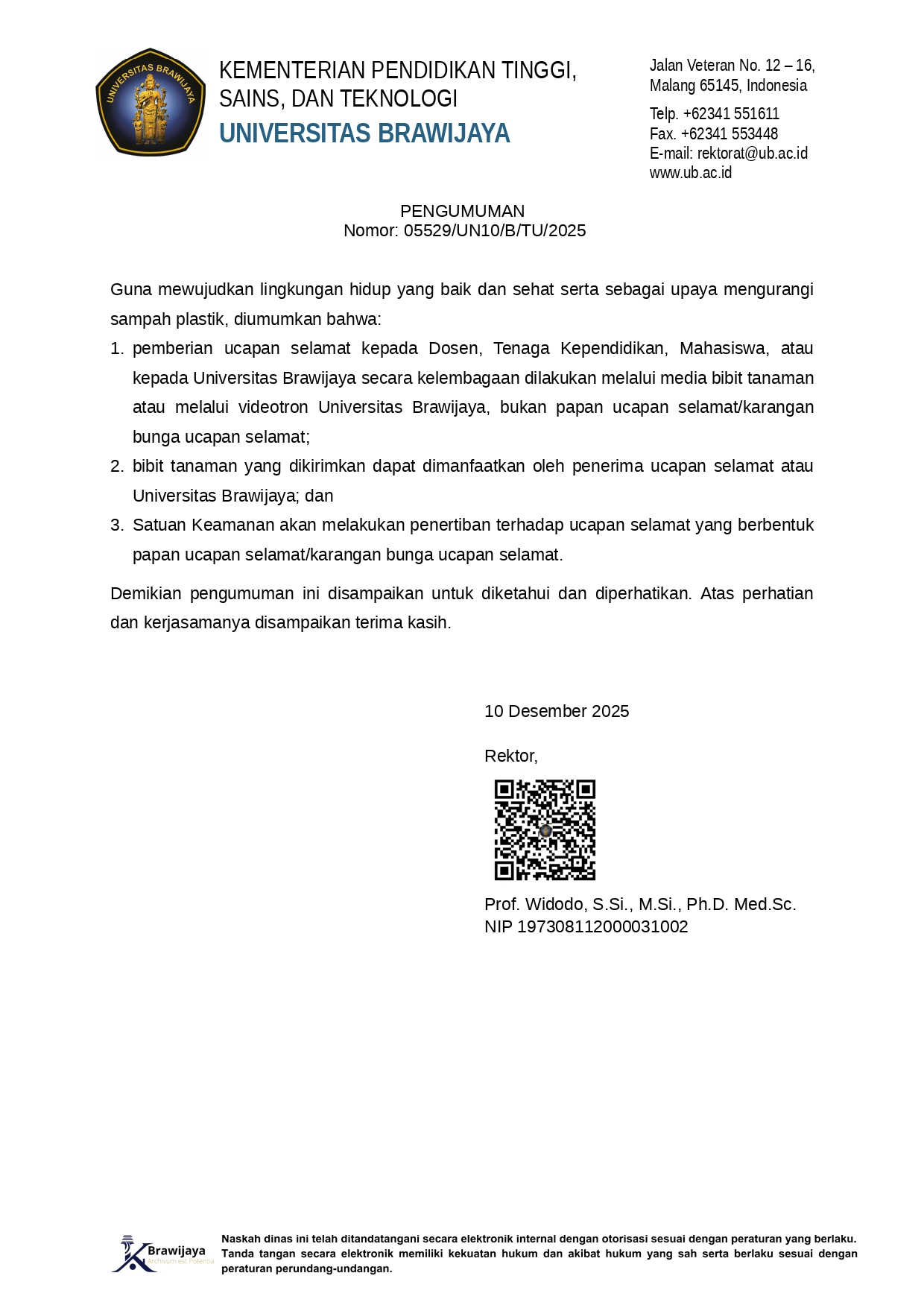 UNIVERSITAS BRAWIJAYA

KEMENTERIAN PENDIDIKAN TINGGI, SAINS, DAN TEKNOLOGI
UNIVERSITAS BRAWIJAYA

Jalan Veteran No. 12 – 16, Malang 65145, Indonesia
Telp. +62341 551611
Fax. +62341 553448
E-mail: rektorat@ub.ac.id
www.ub.ac.id

PENGUMUMAN
Nomor: 05529/UN10/B/TU/2025

Guna mewujudkan lingkungan hidup yang baik dan sehat serta sebagai upaya mengurangi sampah plastik, diumumkan bahwa:

1. pemberian ucapan selamat kepada Dosen, Tenaga Kependidikan, Mahasiswa, atau kepada Universitas Brawijaya secara kelembagaan dilakukan melalui media bibit tanaman atau melalui videotron Universitas Brawijaya, bukan papan ucapan selamat/karangan bunga ucapan selamat;
2. bibit tanaman yang dikirimkan dapat dimanfaatkan oleh penerima ucapan selamat atau Universitas Brawijaya; dan
3. Satuan Keamanan akan melakukan penertiban terhadap ucapan selamat yang berbentuk papan ucapan selamat/karangan bunga ucapan selamat.

Demikian pengumuman ini disampaikan untuk diketahui dan diperhatikan. Atas perhatian dan kerjasamanya disampaikan terima kasih.

10 Desember 2025

Rektor,

Prof. Widodo, S.Si., M.Si., Ph.D. Med.Sc.
NIP 197308112000031002

Brawijaya
Archivum est Potentia

Naskah dinas ini telah ditandatangani secara elektronik internal dengan otorisasi sesuai dengan peraturan yang berlaku. Tanda tangan secara elektronik memiliki kekuatan hukum dan akibat hukum yang sah serta berlaku sesuai dengan peraturan perundang-undangan.